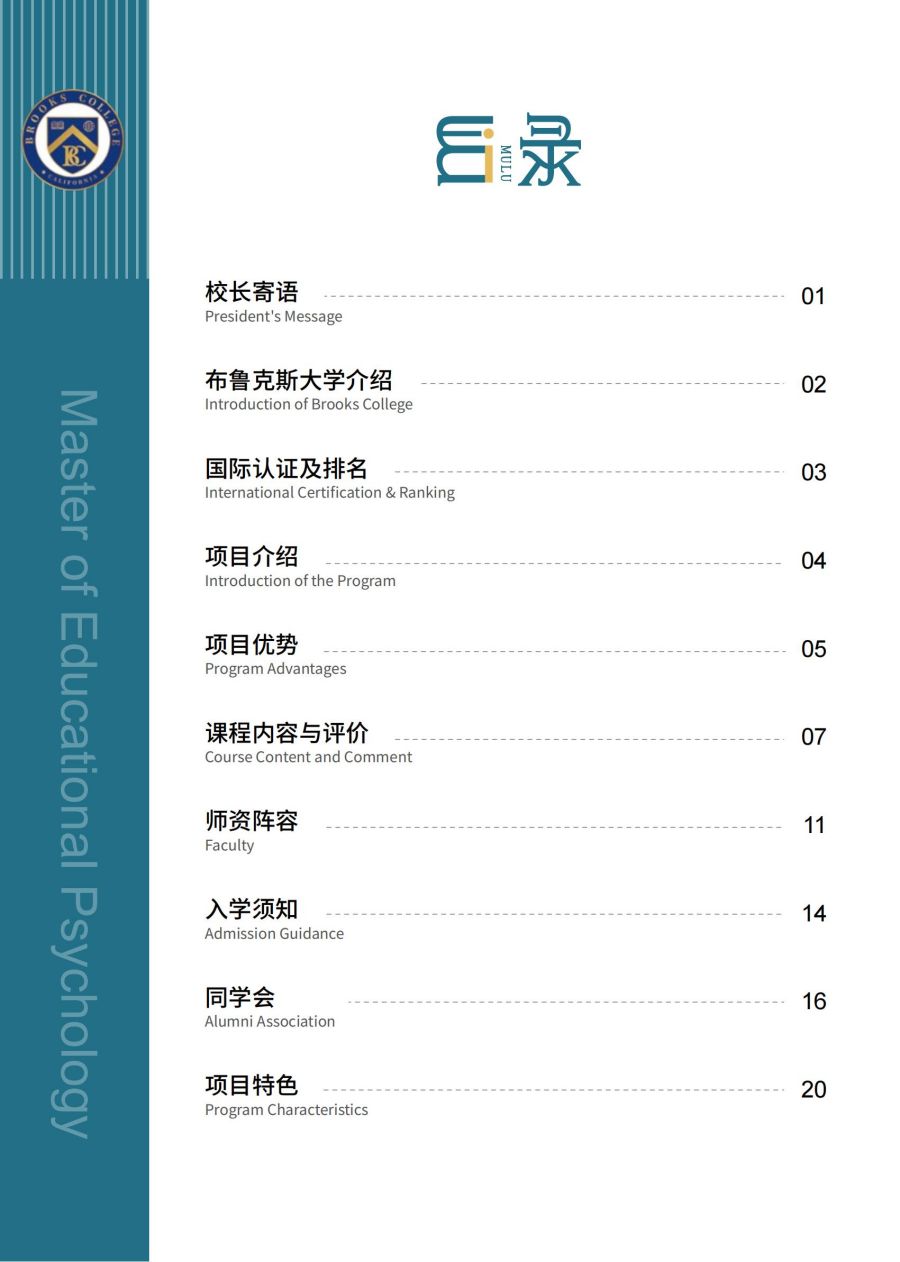 BROOKS COLLEGE
BC
CALIFORNIA

Master of Educational Psychology

目录
MULU

校长寄语 01
President's Message

布鲁克斯大学介绍 02
Introduction of Brooks College

国际认证及排名 03
International Certification & Ranking

项目介绍 04
Introduction of the Program

项目优势 05
Program Advantages

课程内容与评价 07
Course Content and Comment

师资阵容 11
Faculty

入学须知 14
Admission Guidance

同学会 16
Alumni Association

项目特色 20
Program Characteristics